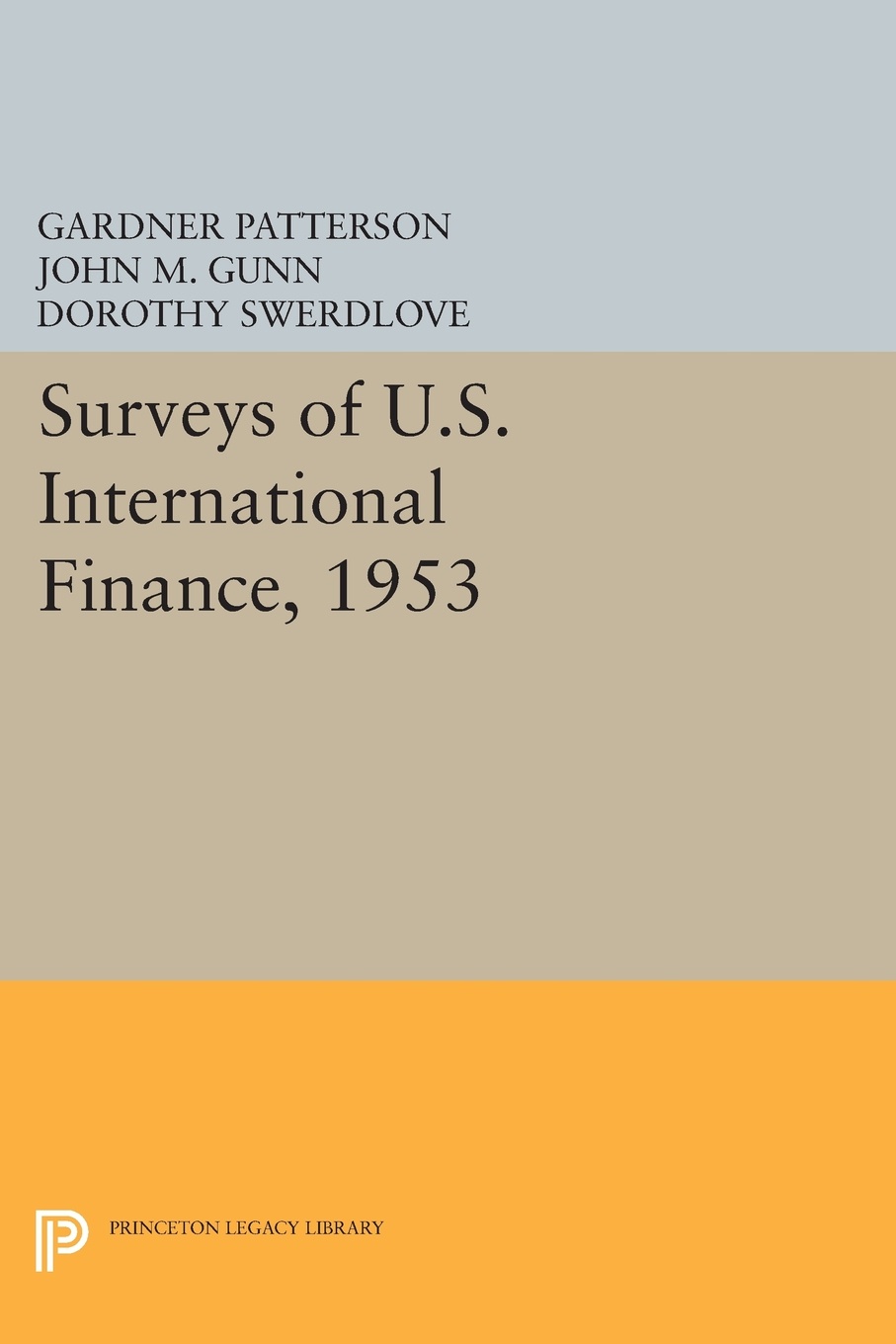 GARDNER PATTERSON
JOHN M. GUNN
DOROTHY SWERDLOVE

Surveys of U.S. International Finance, 1953

PRINCETON LEGACY LIBRARY